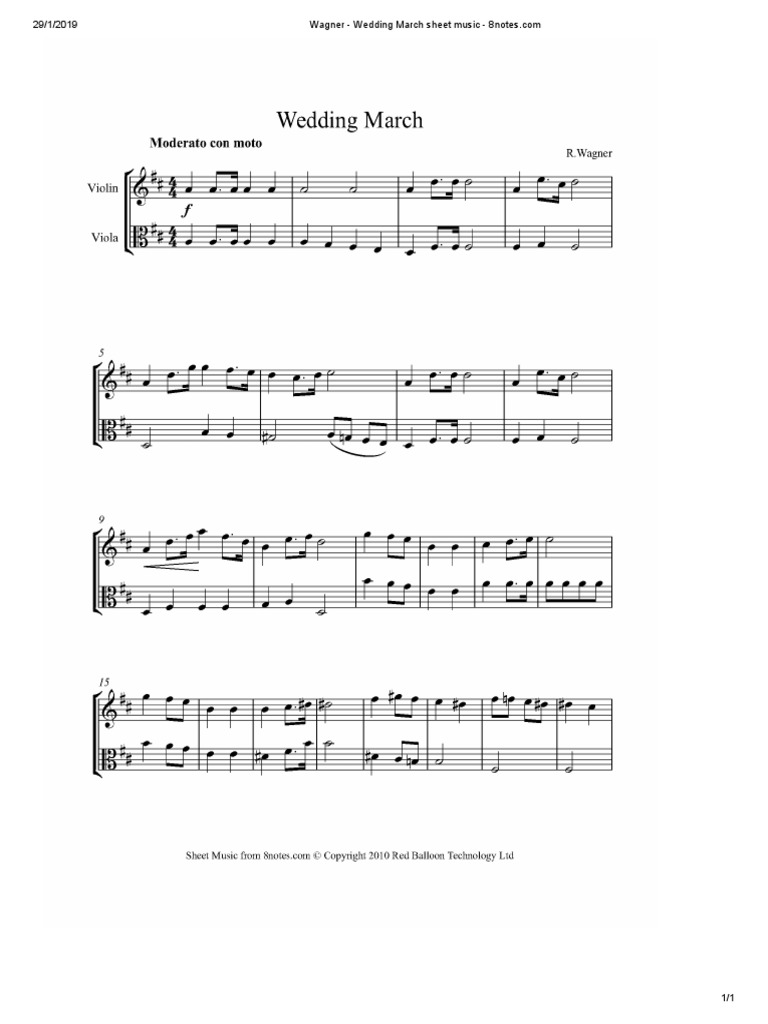 29/1/2019

Wagner - Wedding March sheet music - 8notes.com

Wedding March

Moderato con moto

R.Wagner

Violin

Viola

f

5

9

15

Sheet Music from 8notes.com © Copyright 2010 Red Balloon Technology Ltd

1/1